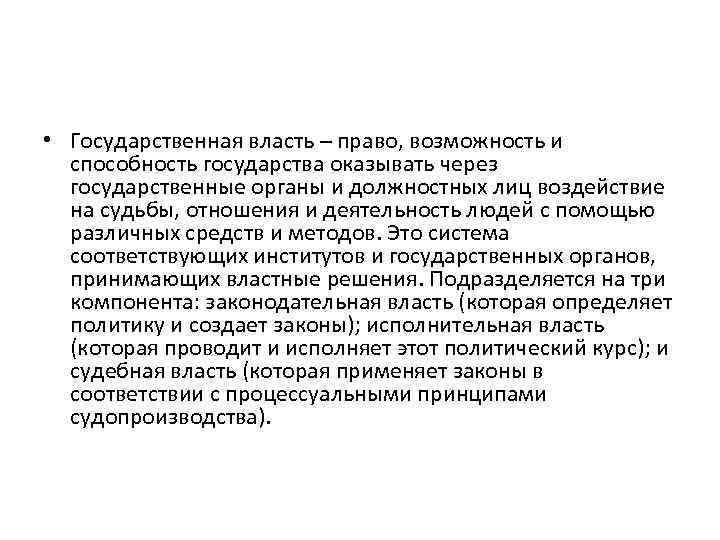 • Государственная власть – право, возможность и способность государства оказывать через государственные органы и должностных лиц воздействие на судьбы, отношения и деятельность людей с помощью различных средств и методов. Это система соответствующих институтов и государственных органов, принимающих властные решения. Подразделяется на три компонента: законодательная власть (которая определяет политику и создает законы); исполнительная власть (которая проводит и исполняет этот политический курс); и судебная власть (которая применяет законы в соответствии с процессуальными принципами судопроизводства).